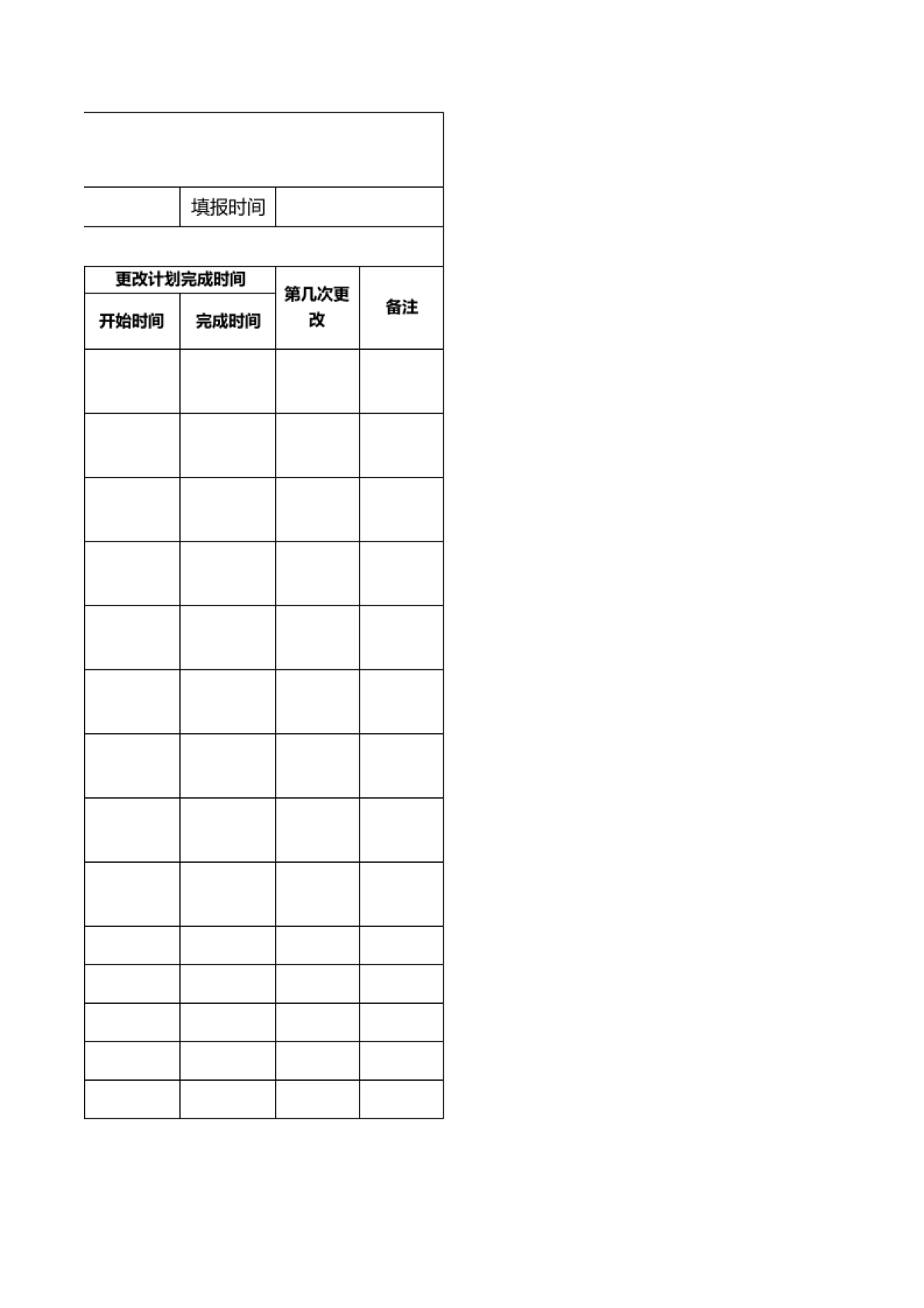 填报时间

| 更改计划完成时间 | | 第几次更改 | 备注 |
|---|---|---|---|
| 开始时间 | 完成时间 | | |
| | | | |
| | | | |
| | | | |
| | | | |
| | | | |
| | | | |
| | | | |
| | | | |
| | | | |
| | | | |
| | | | |
| | | | |
| | | | |
| | | | |